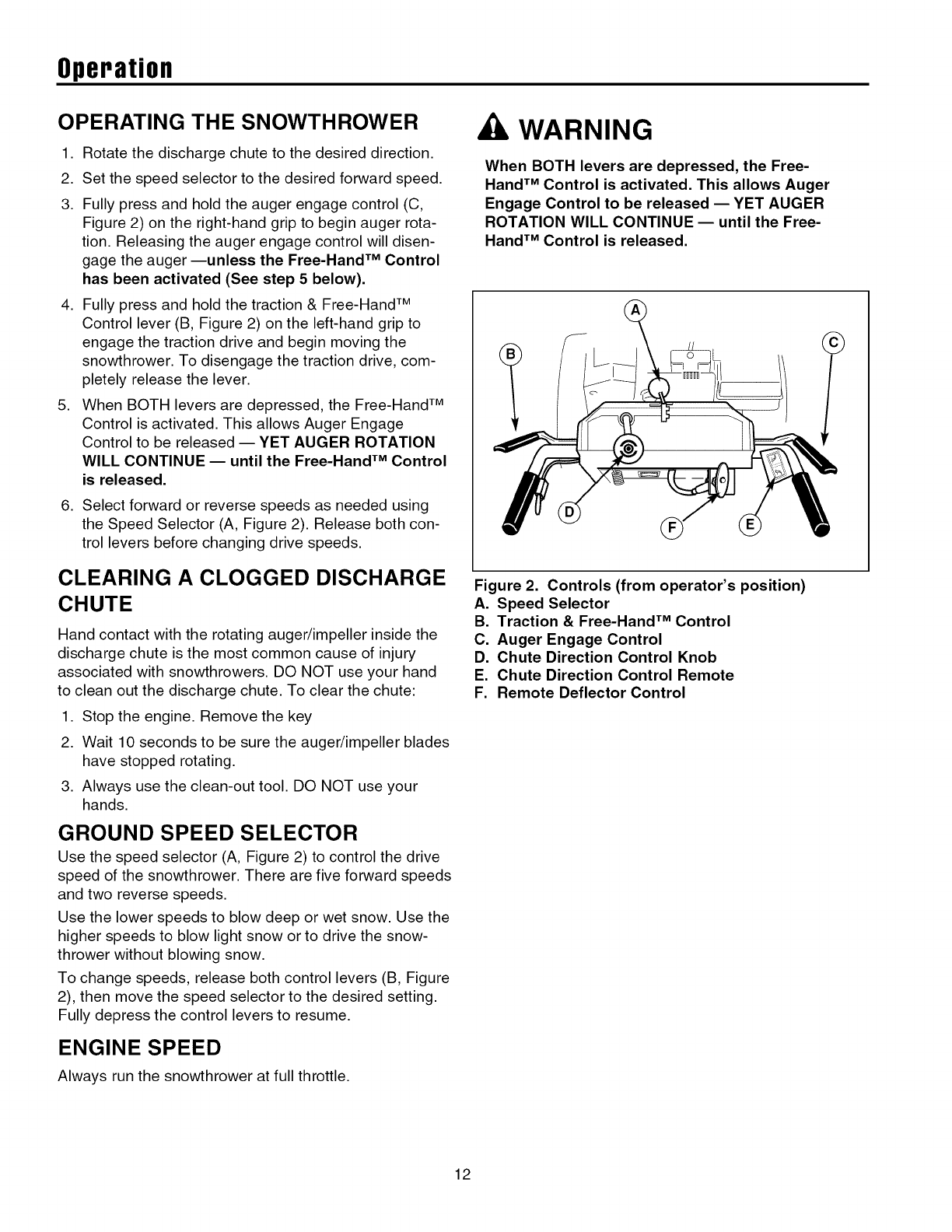 Operation

OPERATING THE SNOWTHROWER

1. Rotate the discharge chute to the desired direction.
2. Set the speed selector to the desired forward speed.
3. Fully press and hold the auger engage control (C, Figure 2) on the right-hand grip to begin auger rotation. Releasing the auger engage control will disengage the auger —unless the Free-Hand™ Control has been activated (See step 5 below).
4. Fully press and hold the traction & Free-Hand™ Control lever (B, Figure 2) on the left-hand grip to engage the traction drive and begin moving the snowthrower. To disengage the traction drive, completely release the lever.
5. When BOTH levers are depressed, the Free-Hand™ Control is activated. This allows Auger Engage Control to be released — YET AUGER ROTATION WILL CONTINUE — until the Free-Hand™ Control is released.
6. Select forward or reverse speeds as needed using the Speed Selector (A, Figure 2). Release both control levers before changing drive speeds.

CLEARING A CLOGGED DISCHARGE CHUTE

Hand contact with the rotating auger/impeller inside the discharge chute is the most common cause of injury associated with snowthrowers. DO NOT use your hand to clean out the discharge chute. To clear the chute:

1. Stop the engine. Remove the key
2. Wait 10 seconds to be sure the auger/impeller blades have stopped rotating.
3. Always use the clean-out tool. DO NOT use your hands.

GROUND SPEED SELECTOR

Use the speed selector (A, Figure 2) to control the drive speed of the snowthrower. There are five forward speeds and two reverse speeds.

Use the lower speeds to blow deep or wet snow. Use the higher speeds to blow light snow or to drive the snowthrower without blowing snow.

To change speeds, release both control levers (B, Figure 2), then move the speed selector to the desired setting. Fully depress the control levers to resume.

ENGINE SPEED

Always run the snowthrower at full throttle.

WARNING

When BOTH levers are depressed, the Free-Hand™ Control is activated. This allows Auger Engage Control to be released — YET AUGER ROTATION WILL CONTINUE — until the Free-Hand™ Control is released.

A
B
C
D
F
E

Figure 2. Controls (from operator's position)
A. Speed Selector
B. Traction & Free-Hand™ Control
C. Auger Engage Control
D. Chute Direction Control Knob
E. Chute Direction Control Remote
F. Remote Deflector Control

12